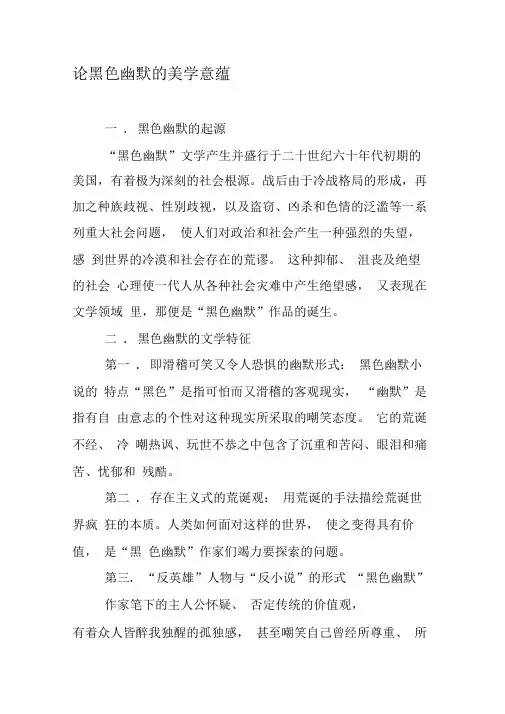 论黑色幽默的美学意蕴

一． 黑色幽默的起源

“黑色幽默”文学产生并盛行于二十世纪六十年代初期的美国，有着极为深刻的社会根源。战后由于冷战格局的形成，再加之种族歧视、性别歧视，以及盗窃、凶杀和色情的泛滥等一系列重大社会问题， 使人们对政治和社会产生一种强烈的失望，感 到世界的冷漠和社会存在的荒谬。 这种抑郁、 沮丧及绝望的社会 心理使一代人从各种社会灾难中产生绝望感， 又表现在文学领域 里，那便是“黑色幽默”作品的诞生。

二． 黑色幽默的文学特征

第一． 即滑稽可笑又令人恐惧的幽默形式： 黑色幽默小说的 特点“黑色”是指可怕而又滑稽的客观现实， “幽默”是指有自 由意志的个性对这种现实所采取的嘲笑态度。 它的荒诞不经、 冷 嘲热讽、玩世不恭之中包含了沉重和苦闷、眼泪和痛苦、忧郁和 残酷。

第二． 存在主义式的荒诞观： 用荒诞的手法描绘荒诞世界疯 狂的本质。人类如何面对这样的世界， 使之变得具有价值， 是“黑 色幽默”作家们竭力要探索的问题。

第三． “反英雄”人物与“反小说”的形式 “黑色幽默”

作家笔下的主人公怀疑、 否定传统的价值观，

有着众人皆醉我独醒的孤独感， 甚至嘲笑自己曾经所尊重、 所